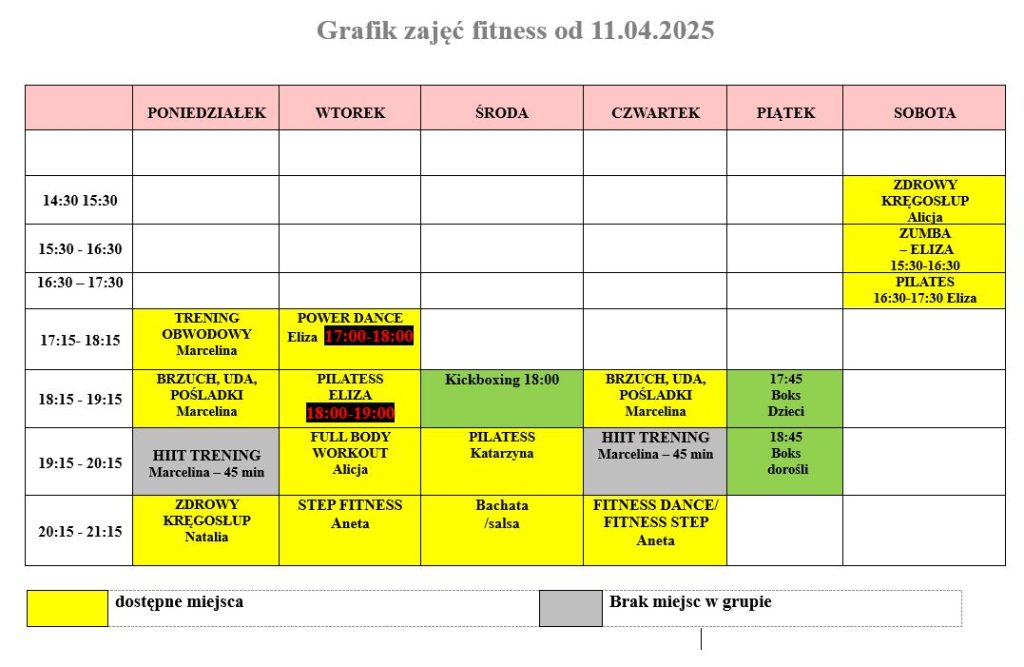 Grafik zajęć fitness od 11.04.2025

| | PONIEDZIAŁEK | WTOREK | ŚRODA | CZWARTEK | PIĄTEK | SOBOTA |
|---|---|---|---|---|---|---|
| | | | | | | |
| 14:30 15:30 | | | | | | ZDROWY KRĘGOSŁUP Alicja |
| 15:30 - 16:30 | | | | | | ZUMBA – ELIZA 15:30-16:30 |
| 16:30 – 17:30 | | | | | | PILATES 16:30-17:30 Eliza |
| 17:15- 18:15 | TRENING OBWODOWY Marcelina | POWER DANCE Eliza 17:00-18:00 | | | | |
| 18:15 - 19:15 | BRZUCH, UDA, POŚLADKI Marcelina | PILATESS ELIZA 18:00-19:00 | Kickboxing 18:00 | BRZUCH, UDA, POŚLADKI Marcelina | 17:45 Boks Dzieci | |
| 19:15 - 20:15 | HIIT TRENING Marcelina – 45 min | FULL BODY WORKOUT Alicja | PILATESS Katarzyna | HIIT TRENING Marcelina – 45 min | 18:45 Boks dorośli | |
| 20:15 - 21:15 | ZDROWY KRĘGOSŁUP Natalia | STEP FITNESS Aneta | Bachata /salsa | FITNESS DANCE/ FITNESS STEP Aneta | | |

dostępne miejsca

Brak miejsc w grupie